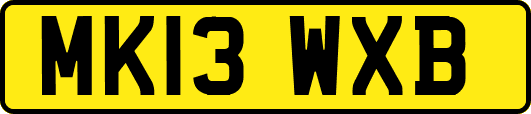 MK13 WXB